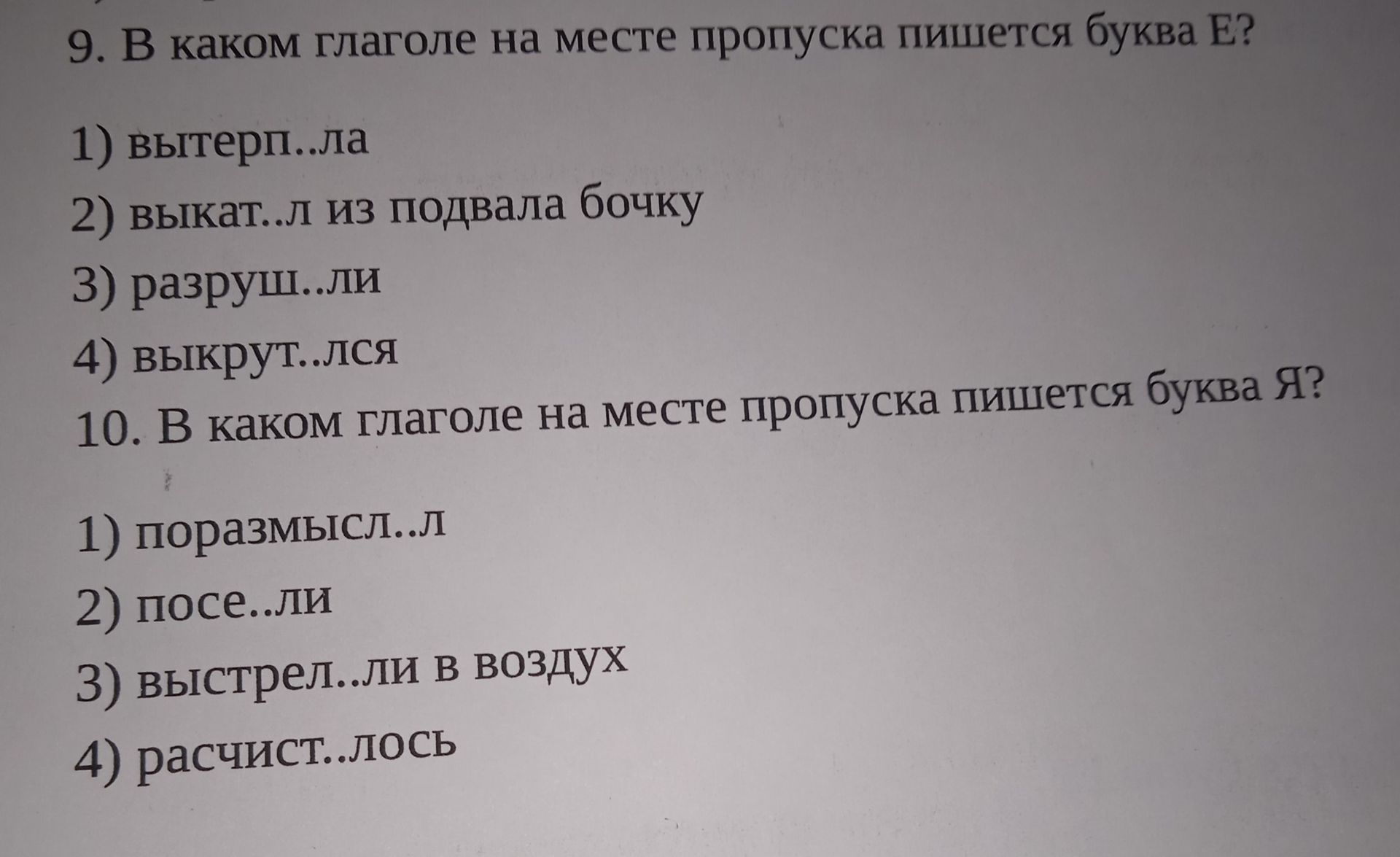 9. В каком глаголе на месте пропуска пишется буква Е?

1) вытерп..ла
2) выкат..л из подвала бочку
3) разруш..ли
4) выкрут..лся
10. В каком глаголе на месте пропуска пишется буква Я?

1) поразмысл..л
2) посе..ли
3) выстрел..ли в воздух
4) расчист..лось